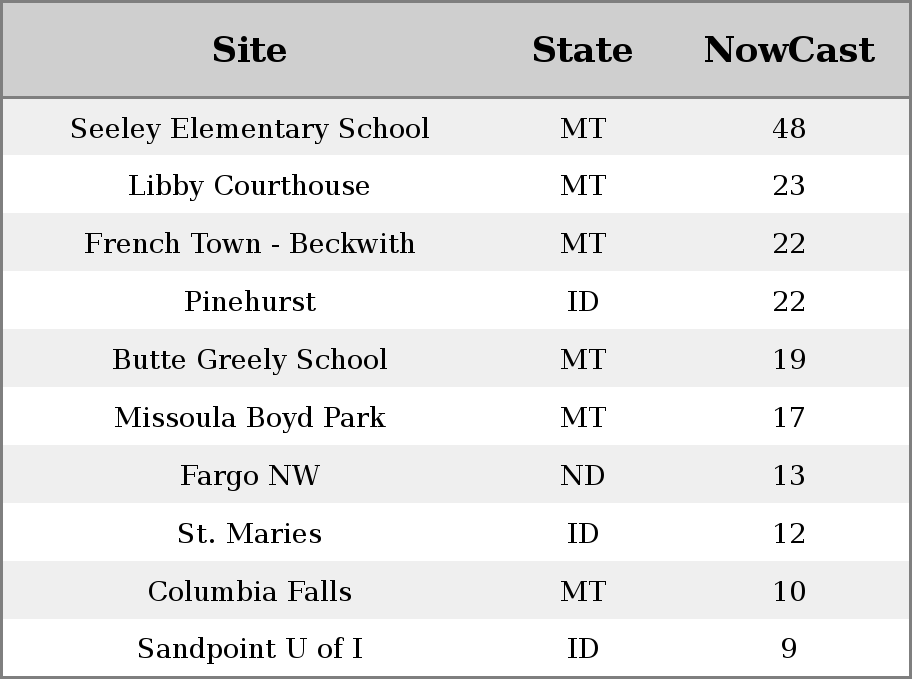 | Site | State | NowCast |
|---|---|---|
| Seeley Elementary School | MT | 48 |
| Libby Courthouse | MT | 23 |
| French Town - Beckwith | MT | 22 |
| Pinehurst | ID | 22 |
| Butte Greely School | MT | 19 |
| Missoula Boyd Park | MT | 17 |
| Fargo NW | ND | 13 |
| St. Maries | ID | 12 |
| Columbia Falls | MT | 10 |
| Sandpoint U of I | ID | 9 |